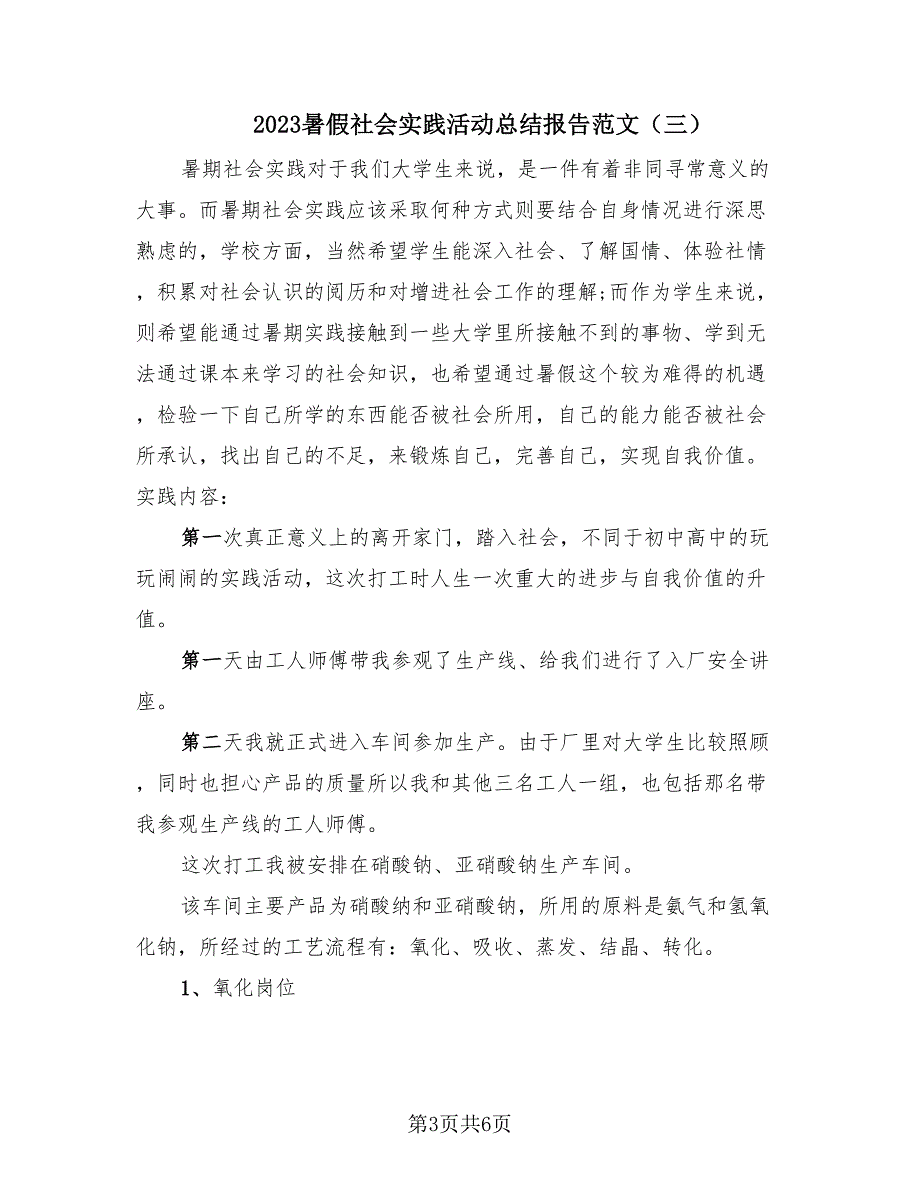 2023暑假社会实践活动总结报告范文（三）

暑期社会实践对于我们大学生来说，是一件有着非同寻常意义的大事。而暑期社会实践应该采取何种方式则要结合自身情况进行深思熟虑的，学校方面，当然希望学生能深入社会、了解国情、体验社情，积累对社会认识的阅历和对增进社会工作的理解;而作为学生来说，则希望能通过暑期实践接触到一些大学里所接触不到的事物、学到无法通过课本来学习的社会知识，也希望通过暑假这个较为难得的机遇，检验一下自己所学的东西能否被社会所用，自己的能力能否被社会所承认，找出自己的不足，来锻炼自己，完善自己，实现自我价值。实践内容:

第一次真正意义上的离开家门，踏入社会，不同于初中高中的玩玩闹闹的实践活动，这次打工时人生一次重大的进步与自我价值的升值。

第一天由工人师傅带我参观了生产线、给我们进行了入厂安全讲座。

第二天我就正式进入车间参加生产。由于厂里对大学生比较照顾，同时也担心产品的质量所以我和其他三名工人一组，也包括那名带我参观生产线的工人师傅。

这次打工我被安排在硝酸钠、亚硝酸钠生产车间。

该车间主要产品为硝酸纳和亚硝酸钠，所用的原料是氨气和氢氧化钠，所经过的工艺流程有：氧化、吸收、蒸发、结晶、转化。

1、氧化岗位

第3页共6页